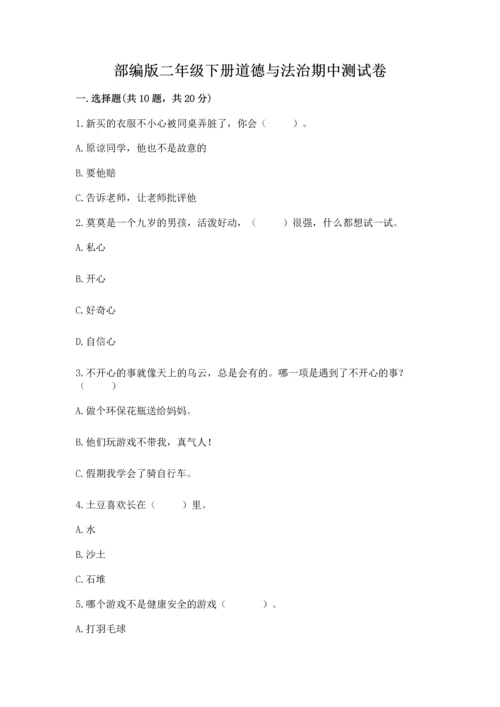 部编版二年级下册道德与法治期中测试卷

一. 选择题(共 10 题，共 20 分)

1. 新买的衣服不小心被同桌弄脏了，你会（　　）。

A. 原谅同学，他也不是故意的

B. 要他赔

C. 告诉老师，让老师批评他

2. 莫莫是一个九岁的男孩，活泼好动，（　　）很强，什么都想试一试。

A. 私心

B. 开心

C. 好奇心

D. 自信心

3. 不开心的事就像天上的乌云，总是会有的。哪一项是遇到了不开心的事？（　　）

A. 做个环保花瓶送给妈妈。

B. 他们玩游戏不带我，真气人！

C. 假期我学会了骑自行车。

4. 土豆喜欢长在（　　）里。

A. 水

B. 沙土

C. 石堆

5. 哪个游戏不是健康安全的游戏（　　）。

A. 打羽毛球